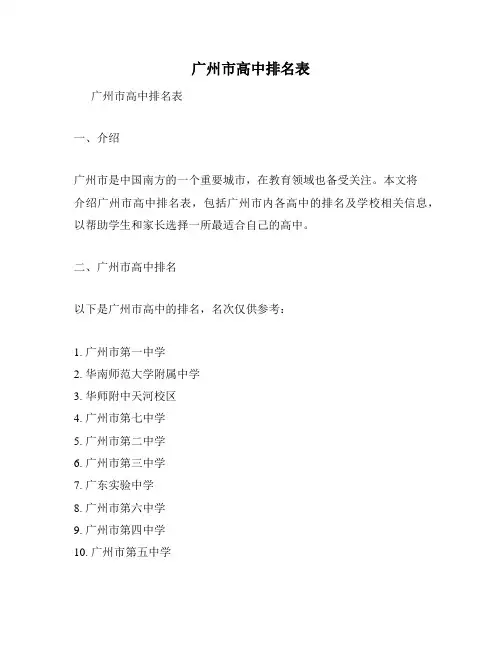 广州市高中排名表

广州市高中排名表

一、介绍

广州市是中国南方的一个重要城市，在教育领域也备受关注。本文将介绍广州市高中排名表，包括广州市内各高中的排名及学校相关信息，以帮助学生和家长选择一所最适合自己的高中。

二、广州市高中排名

以下是广州市高中的排名，名次仅供参考：

1. 广州市第一中学
2. 华南师范大学附属中学
3. 华师附中天河校区
4. 广州市第七中学
5. 广州市第二中学
6. 广州市第三中学
7. 广东实验中学
8. 广州市第六中学
9. 广州市第四中学
10. 广州市第五中学